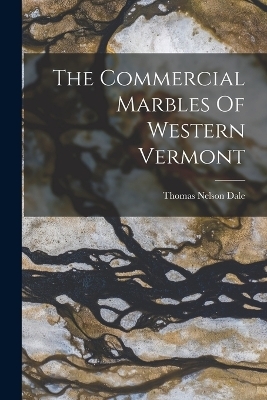 The Commercial Marbles Of Western Vermont

Thomas Nelson Dale